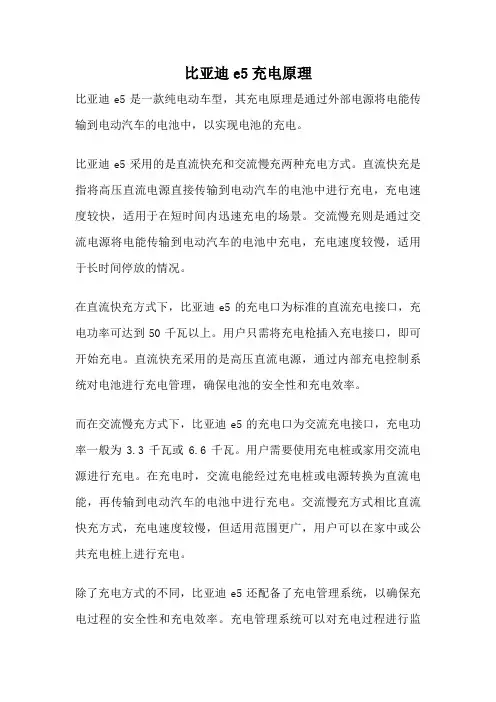 比亚迪 e5 充电原理

比亚迪 e5 是一款纯电动车型，其充电原理是通过外部电源将电能传输到电动汽车的电池中，以实现电池的充电。

比亚迪 e5 采用的是直流快充和交流慢充两种充电方式。直流快充是指将高压直流电源直接传输到电动汽车的电池中进行充电，充电速度较快，适用于在短时间内迅速充电的场景。交流慢充则是通过交流电源将电能传输到电动汽车的电池中充电，充电速度较慢，适用于长时间停放的情况。

在直流快充方式下，比亚迪 e5 的充电口为标准的直流充电接口，充电功率可达到 50 千瓦以上。用户只需将充电枪插入充电接口，即可开始充电。直流快充采用的是高压直流电源，通过内部充电控制系统对电池进行充电管理，确保电池的安全性和充电效率。

而在交流慢充方式下，比亚迪 e5 的充电口为交流充电接口，充电功率一般为 3.3 千瓦或 6.6 千瓦。用户需要使用充电桩或家用交流电源进行充电。在充电时，交流电能经过充电桩或电源转换为直流电能，再传输到电动汽车的电池中进行充电。交流慢充方式相比直流快充方式，充电速度较慢，但适用范围更广，用户可以在家中或公共充电桩上进行充电。

除了充电方式的不同，比亚迪 e5 还配备了充电管理系统，以确保充电过程的安全性和充电效率。充电管理系统可以对充电过程进行监